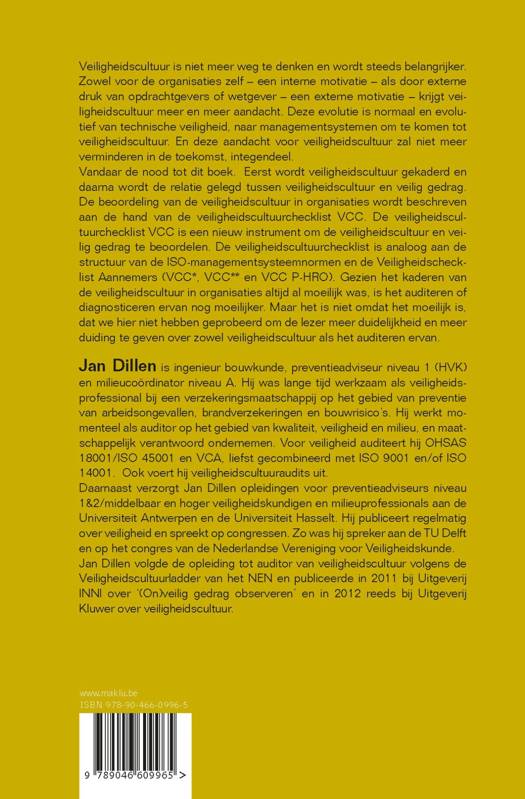 Veiligheidscultuur is niet meer weg te denken en wordt steeds belangrijker. Zowel voor de organisaties zelf – een interne motivatie – als door externe druk van opdrachtgevers of wetgever – een externe motivatie – krijgt veiligheidscultuur meer en meer aandacht. Deze evolutie is normaal en evolutief van technische veiligheid, naar managementsystemen om te komen tot veiligheidscultuur. En deze aandacht voor veiligheidscultuur zal niet meer verminderen in de toekomst, integendeel.
Vandaar de nood tot dit boek. Eerst wordt veiligheidscultuur gekaderd en daarna wordt de relatie gelegd tussen veiligheidscultuur en veilig gedrag. De beoordeling van de veiligheidscultuur in organisaties wordt beschreven aan de hand van de veiligheidscultuurchecklist VCC. De veiligheidscultuurchecklist VCC is een nieuw instrument om de veiligheidscultuur en veilig gedrag te beoordelen. De veiligheidscultuurchecklist is analoog aan de structuur van de ISO-managementsysteemnormen en de Veiligheidschecklist Aannemers (VCC*, VCC** en VCC P-HRO). Gezien het kaderen van de veiligheidscultuur in organisaties altijd al moeilijk was, is het auditeren of diagnosticeren ervan nog moeilijker. Maar het is niet omdat het moeilijk is, dat we hier niet hebben geprobeerd om de lezer meer duidelijkheid en meer duiding te geven over zowel veiligheidscultuur als het auditeren ervan.

Jan Dillen is ingenieur bouwkunde, preventieadviseur niveau 1 (HVK) en milieucoördinator niveau A. Hij was lange tijd werkzaam als veiligheidsprofessional bij een verzekeringsmaatschappij op het gebied van preventie van arbeidsongevallen, brandverzekeringen en bouwrisico's. Hij werkt momenteel als auditor op het gebied van kwaliteit, veiligheid en milieu, en maatschappelijk verantwoord ondernemen. Voor veiligheid auditeert hij OHSAS 18001/ISO 45001 en VCA, liefst gecombineerd met ISO 9001 en/of ISO 14001. Ook voert hij veiligheidscultuuraudits uit.
Daarnaast verzorgt Jan Dillen opleidingen voor preventieadviseurs niveau 1&2/middelbaar en hoger veiligheidskundigen en milieuprofessionals aan de Universiteit Antwerpen en de Universiteit Hasselt. Hij publiceert regelmatig over veiligheid en spreekt op congressen. Zo was hij spreker aan de TU Delft en op het congres van de Nederlandse Vereniging voor Veiligheidskunde.
Jan Dillen volgde de opleiding tot auditor van veiligheidscultuur volgens de Veiligheidscultuurladder van het NEN en publiceerde in 2011 bij Uitgeverij INNI over '(On)veilig gedrag observeren' en in 2012 reeds bij Uitgeverij Kluwer over veiligheidscultuur.

www.maklu.be
ISBN 978-90-466-0996-5

9 789046 609965 >